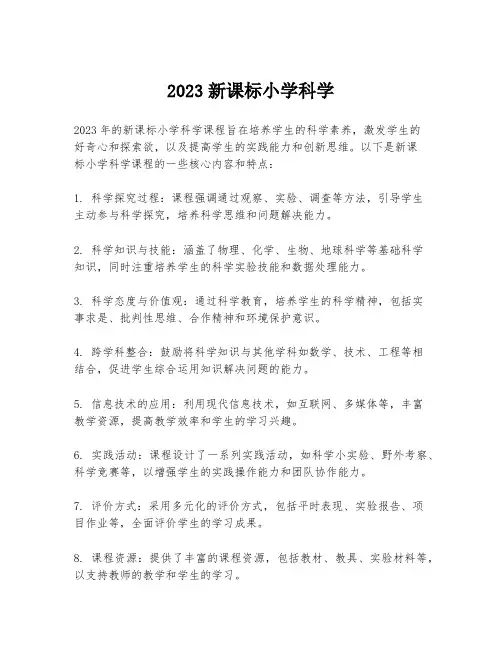 2023 新课标小学科学

2023 年的新课标小学科学课程旨在培养学生的科学素养，激发学生的好奇心和探索欲，以及提高学生的实践能力和创新思维。以下是新课标小学科学课程的一些核心内容和特点：

1. 科学探究过程：课程强调通过观察、实验、调查等方法，引导学生主动参与科学探究，培养科学思维和问题解决能力。

2. 科学知识与技能：涵盖了物理、化学、生物、地球科学等基础科学知识，同时注重培养学生的科学实验技能和数据处理能力。

3. 科学态度与价值观：通过科学教育，培养学生的科学精神，包括实事求是、批判性思维、合作精神和环境保护意识。

4. 跨学科整合：鼓励将科学知识与其他学科如数学、技术、工程等相结合，促进学生综合运用知识解决问题的能力。

5. 信息技术的应用：利用现代信息技术，如互联网、多媒体等，丰富教学资源，提高教学效率和学生的学习兴趣。

6. 实践活动：课程设计了一系列实践活动，如科学小实验、野外考察、科学竞赛等，以增强学生的实践操作能力和团队协作能力。

7. 评价方式：采用多元化的评价方式，包括平时表现、实验报告、项目作业等，全面评价学生的学习成果。

8. 课程资源：提供了丰富的课程资源，包括教材、教具、实验材料等，以支持教师的教学和学生的学习。